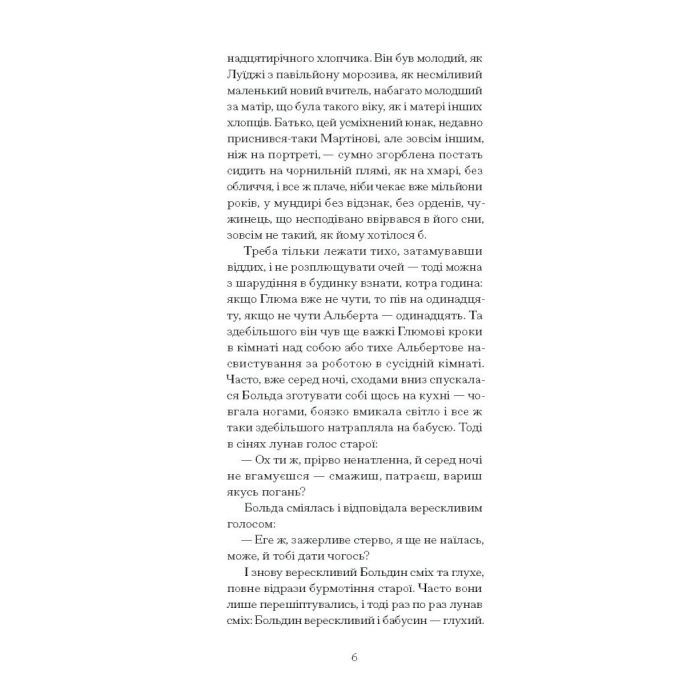 надцятирічного хлопчика. Він був молодий, як Луїджі з павільйону морозива, як несміливий маленький новий вчитель, набагато молодший за матір, що була такого віку, як і матері інших хлопців. Батько, цей усміхнений юнак, недавно приснився-таки Мартінові, але зовсім іншим, ніж на портреті, — сумно згорблена постать сидить на чорнильній плямі, як на хмарі, без обличчя, і все ж плаче, ніби чекає вже мільйони років, у мундирі без відзнак, без орденів, чужинець, що несподівано ввірвався в його сни, зовсім не такий, як йому хотілося б.

Треба тільки лежати тихо, затамувавши віддих, і не розплющувати очей — тоді можна з шарудіння в будинку взнати, котра година: якщо Глюма вже не чути, то пів на одинадцяту, якщо не чути Альберта — одинадцять. Та здебільшого він чув ще важкі Глюмові кроки в кімнаті над собою або тихе Альбертове насвистування за роботою в сусідній кімнаті. Часто, вже серед ночі, сходами вниз спускалася Больда зготувати собі щось на кухні — човгала ногами, боязко вмикала світло і все ж таки здебільшого натрапляла на бабусю. Тоді в сінях лунав голос старої:

— Ох ти ж, прірво ненатленна, й серед ночі не вгамуєшся — смажиш, патраєш, вариш якусь погань?

Больда сміялась і відповідала верескливим голосом:

— Еге ж, зажерливе стерво, я ще не наїлась, може, й тобі дати чогось?

І знову верескливий Больдин сміх та глухе, повне відрази бурмотіння старої. Часто вони лише перешіптувались, і тоді раз по раз лунав сміх: Больдин верескливий і бабусин — глухий.

6